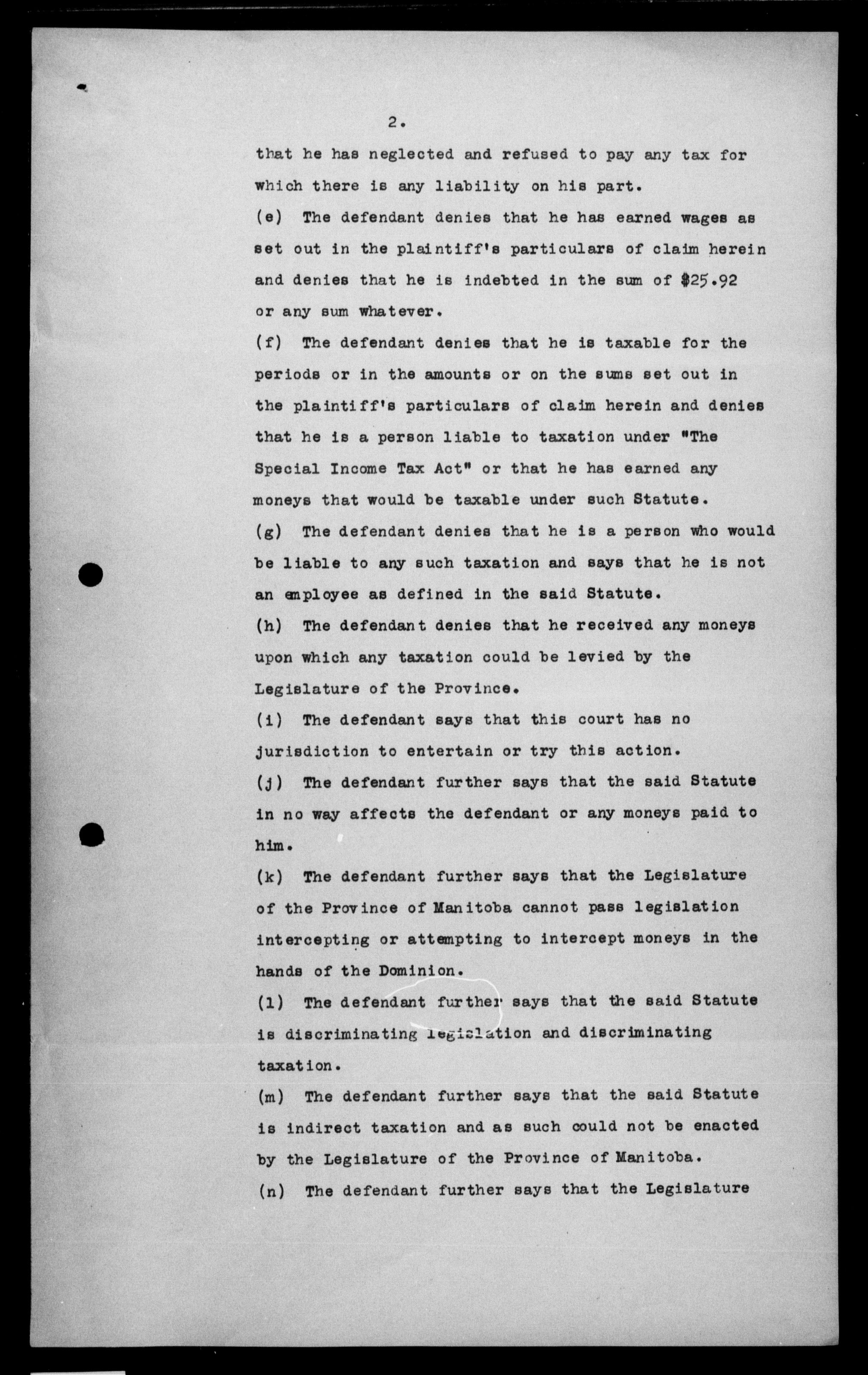 2.

that he has neglected and refused to pay any tax for which there is any liability on his part.

(e) The defendant denies that he has earned wages as set out in the plaintiff's particulars of claim herein and denies that he is indebted in the sum of $25.92 or any sum whatever.

(f) The defendant denies that he is taxable for the periods or in the amounts or on the sums set out in the plaintiff's particulars of claim herein and denies that he is a person liable to taxation under "The Special Income Tax Act" or that he has earned any moneys that would be taxable under such Statute.

(g) The defendant denies that he is a person who would be liable to any such taxation and says that he is not an employee as defined in the said Statute.

(h) The defendant denies that he received any moneys upon which any taxation could be levied by the Legislature of the Province.

(i) The defendant says that this court has no jurisdiction to entertain or try this action.

(j) The defendant further says that the said Statute in no way affects the defendant or any moneys paid to him.

(k) The defendant further says that the Legislature of the Province of Manitoba cannot pass legislation intercepting or attempting to intercept moneys in the hands of the Dominion.

(l) The defendant further says that the said Statute is discriminating legislation and discriminating taxation.

(m) The defendant further says that the said Statute is indirect taxation and as such could not be enacted by the Legislature of the Province of Manitoba.

(n) The defendant further says that the Legislature